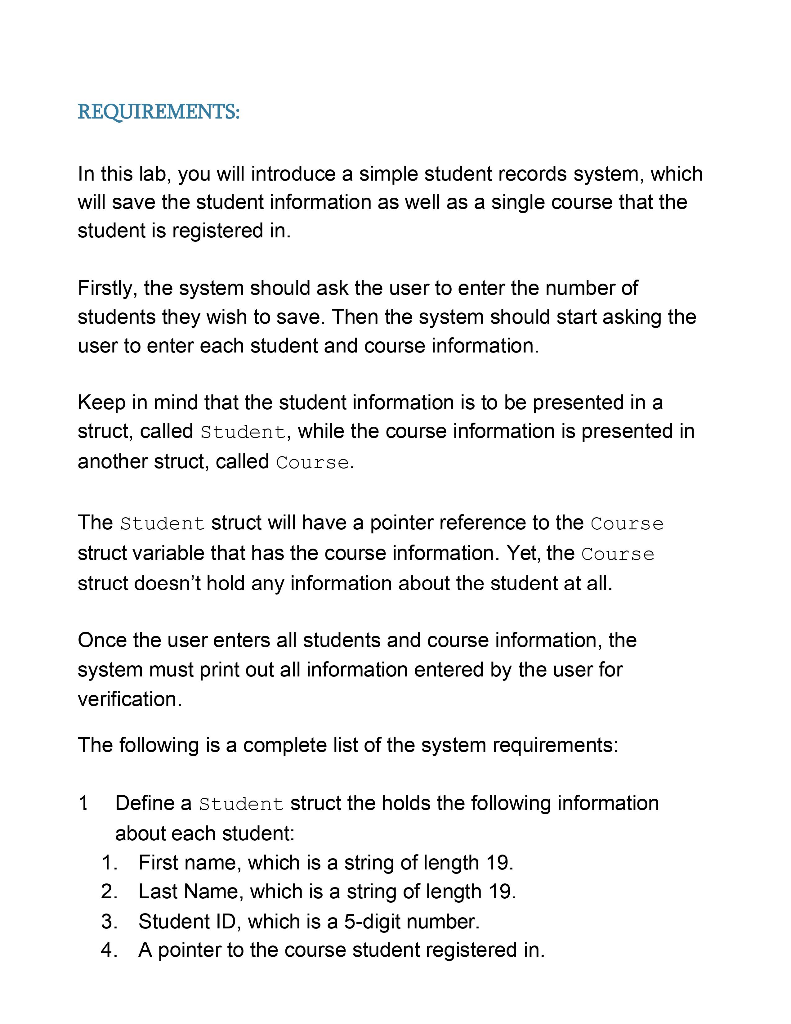 REQUIREMENTS:

In this lab, you will introduce a simple student records system, which will save the student information as well as a single course that the student is registered in.

Firstly, the system should ask the user to enter the number of students they wish to save. Then the system should start asking the user to enter each student and course information.

Keep in mind that the student information is to be presented in a struct, called Student, while the course information is presented in another struct, called Course.

The Student struct will have a pointer reference to the Course struct variable that has the course information. Yet, the Course struct doesn't hold any information about the student at all.

Once the user enters all students and course information, the system must print out all information entered by the user for verification.

The following is a complete list of the system requirements:

1 Define a Student struct the holds the following information about each student:
1. First name, which is a string of length 19.
2. Last Name, which is a string of length 19.
3. Student ID, which is a 5-digit number.
4. A pointer to the course student registered in.